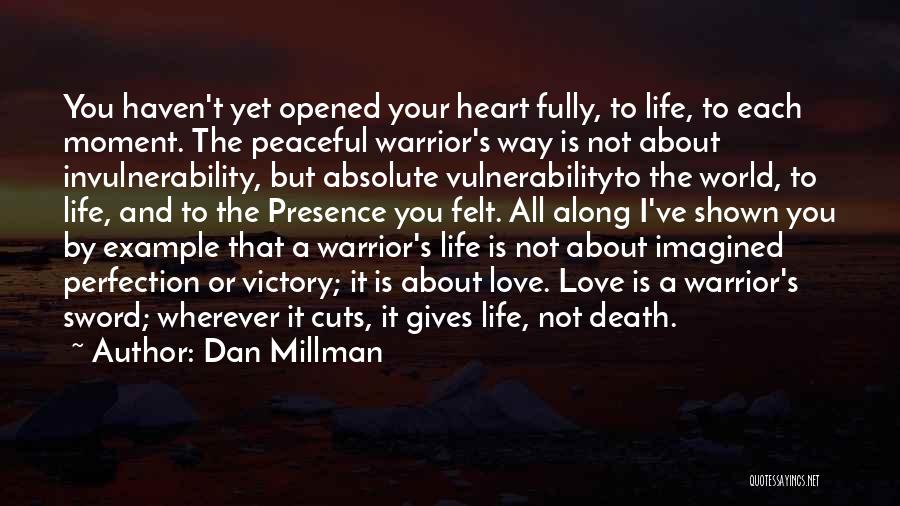 You haven't yet opened your heart fully, to life, to each moment. The peaceful warrior's way is not about invulnerability, but absolute vulnerabilityto the world, to life, and to the Presence you felt. All along I've shown you by example that a warrior's life is not about imagined perfection or victory; it is about love. Love is a warrior's sword; wherever it cuts, it gives life, not death.

~ Author: Dan Millman

QUOTESSAYINGS.NET